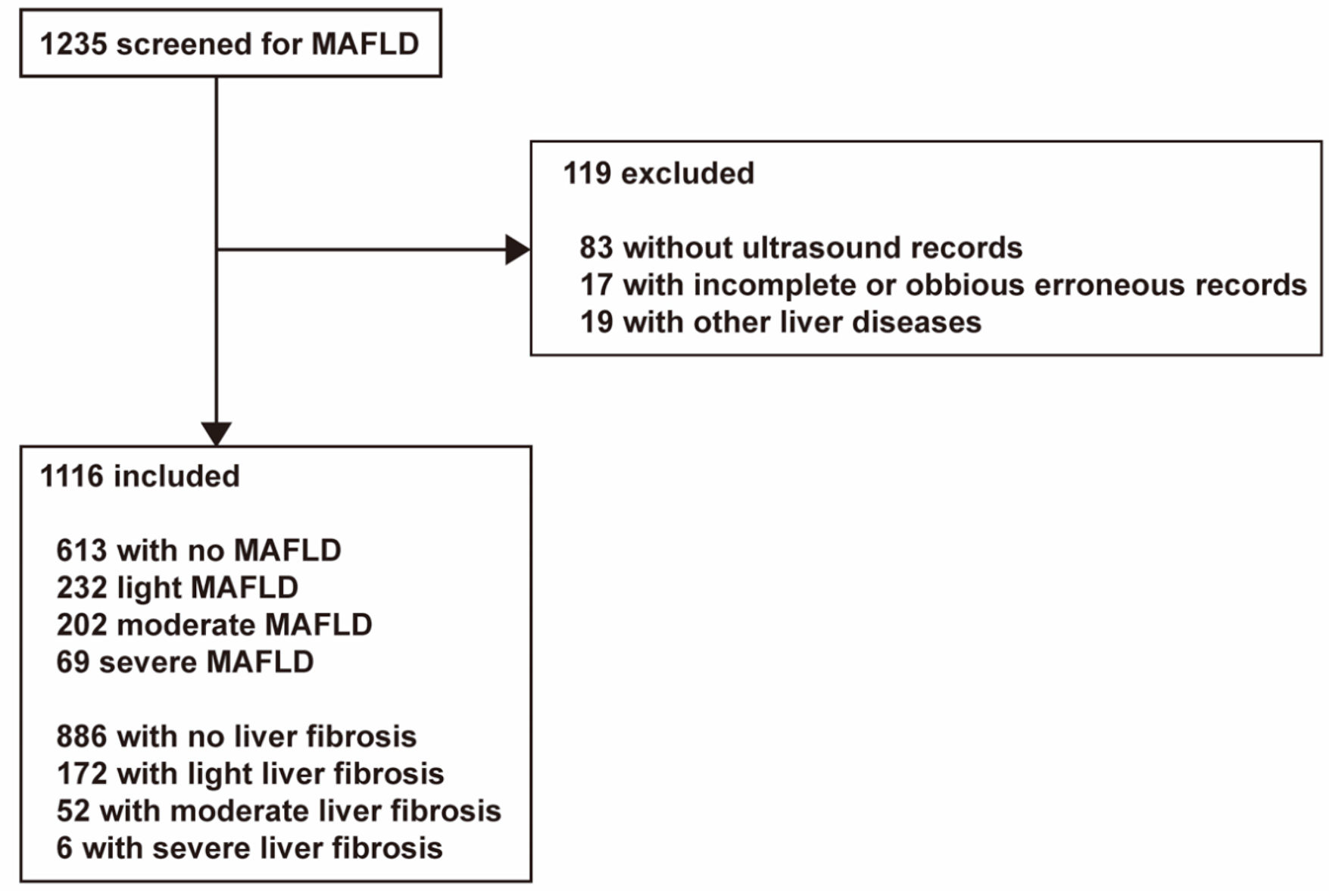 1235 screened for MAFLD

119 excluded

83 without ultrasound records
17 with incomplete or obbious erroneous records
19 with other liver diseases

1116 included

613 with no MAFLD
232 light MAFLD
202 moderate MAFLD
69 severe MAFLD

886 with no liver fibrosis
172 with light liver fibrosis
52 with moderate liver fibrosis
6 with severe liver fibrosis